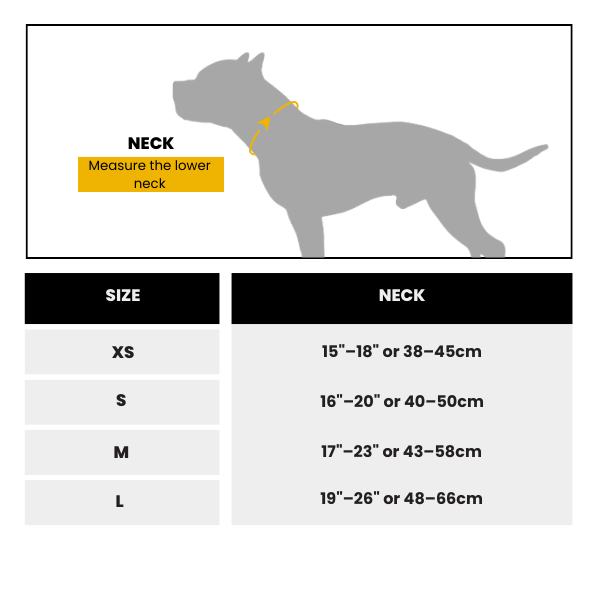 NECK
Measure the lower neck

| SIZE | NECK |
|---|---|
| XS | 15"–18" or 38–45cm |
| S | 16"–20" or 40–50cm |
| M | 17"–23" or 43–58cm |
| L | 19"–26" or 48–66cm |